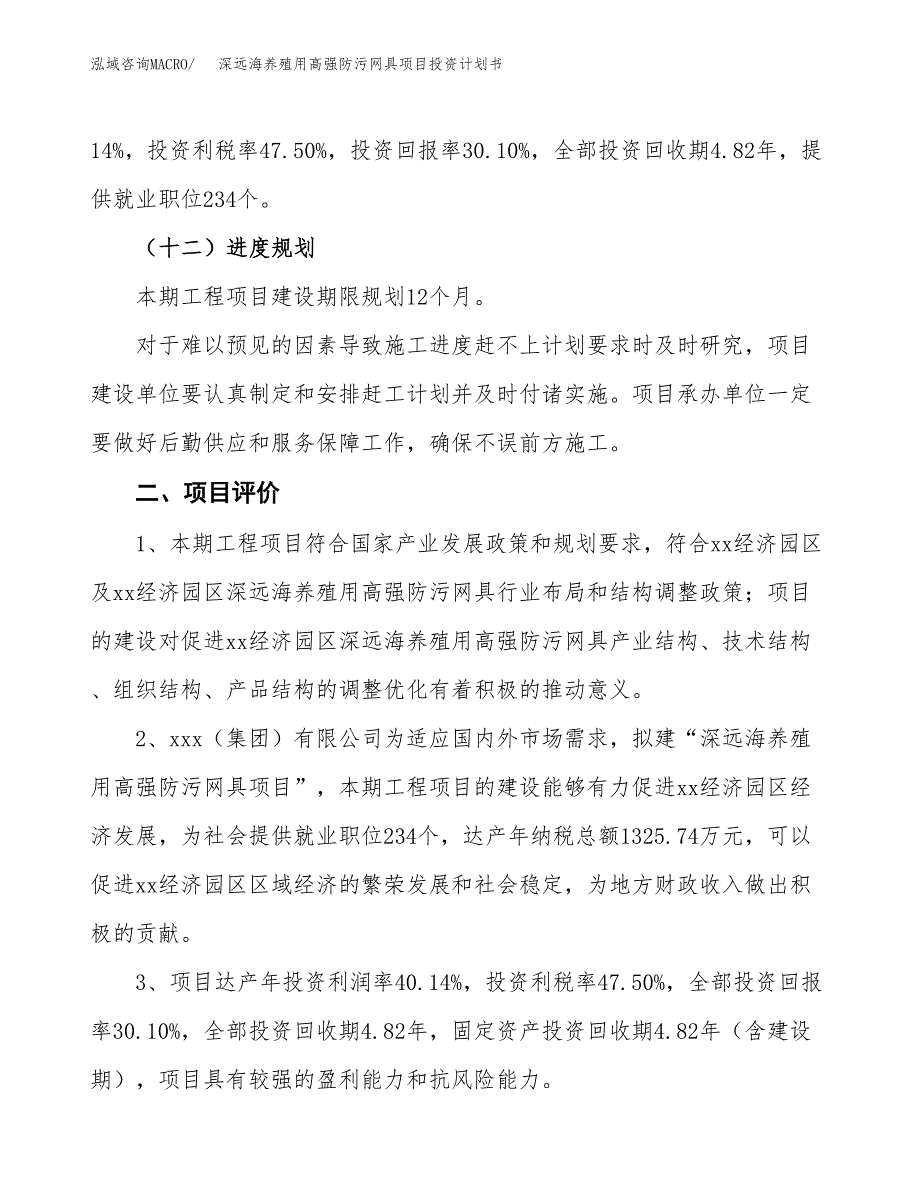 泓域咨询MACRO/　深远海养殖用高强防污网具项目投资计划书

14%，投资利税率47.50%，投资回报率30.10%，全部投资回收期4.82年，提供就业职位234个。

（十二）进度规划

本期工程项目建设期限规划12个月。

对于难以预见的因素导致施工进度赶不上计划要求时及时研究，项目建设单位要认真制定和安排赶工计划并及时付诸实施。项目承办单位一定要做好后勤供应和服务保障工作，确保不误前方施工。

二、项目评价

1、本期工程项目符合国家产业发展政策和规划要求，符合xx经济园区及xx经济园区深远海养殖用高强防污网具行业布局和结构调整政策；项目的建设对促进xx经济园区深远海养殖用高强防污网具产业结构、技术结构、组织结构、产品结构的调整优化有着积极的推动意义。

2、xxx（集团）有限公司为适应国内外市场需求，拟建“深远海养殖用高强防污网具项目”，本期工程项目的建设能够有力促进xx经济园区经济发展，为社会提供就业职位234个，达产年纳税总额1325.74万元，可以促进xx经济园区区域经济的繁荣发展和社会稳定，为地方财政收入做出积极的贡献。

3、项目达产年投资利润率40.14%，投资利税率47.50%，全部投资回报率30.10%，全部投资回收期4.82年，固定资产投资回收期4.82年（含建设期），项目具有较强的盈利能力和抗风险能力。